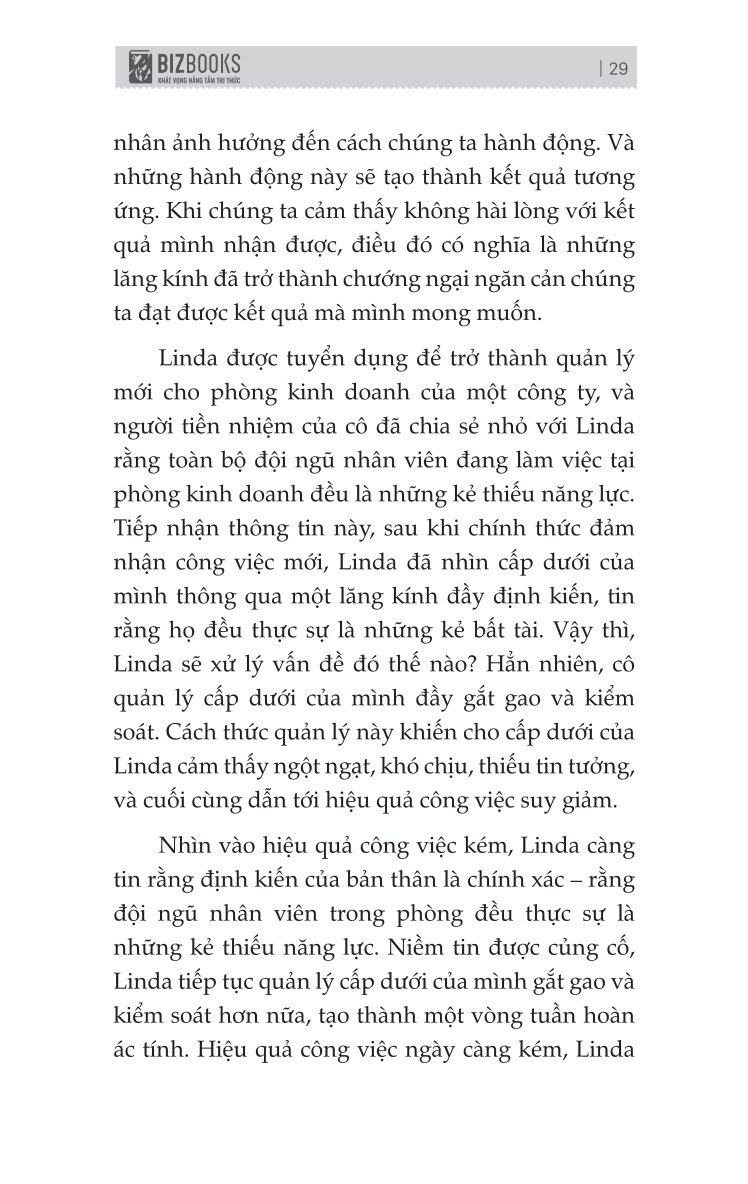 BIZBOOKS
KHÁT VỌNG NÂNG TẦM TRI THỨC

| 29

nhân ảnh hưởng đến cách chúng ta hành động. Và những hành động này sẽ tạo thành kết quả tương ứng. Khi chúng ta cảm thấy không hài lòng với kết quả mình nhận được, điều đó có nghĩa là những lăng kính đã trở thành chướng ngại ngăn cản chúng ta đạt được kết quả mà mình mong muốn.

Linda được tuyển dụng để trở thành quản lý mới cho phòng kinh doanh của một công ty, và người tiền nhiệm của cô đã chia sẻ nhỏ với Linda rằng toàn bộ đội ngũ nhân viên đang làm việc tại phòng kinh doanh đều là những kẻ thiếu năng lực. Tiếp nhận thông tin này, sau khi chính thức đảm nhận công việc mới, Linda đã nhìn cấp dưới của mình thông qua một lăng kính đầy định kiến, tin rằng họ đều thực sự là những kẻ bất tài. Vậy thì, Linda sẽ xử lý vấn đề đó thế nào? Hẳn nhiên, cô quản lý cấp dưới của mình đầy gắt gao và kiểm soát. Cách thức quản lý này khiến cho cấp dưới của Linda cảm thấy ngột ngạt, khó chịu, thiếu tin tưởng, và cuối cùng dẫn tới hiệu quả công việc suy giảm.

Nhìn vào hiệu quả công việc kém, Linda càng tin rằng định kiến của bản thân là chính xác – rằng đội ngũ nhân viên trong phòng đều thực sự là những kẻ thiếu năng lực. Niềm tin được củng cố, Linda tiếp tục quản lý cấp dưới của mình gắt gao và kiểm soát hơn nữa, tạo thành một vòng tuần hoàn ác tính. Hiệu quả công việc ngày càng kém, Linda